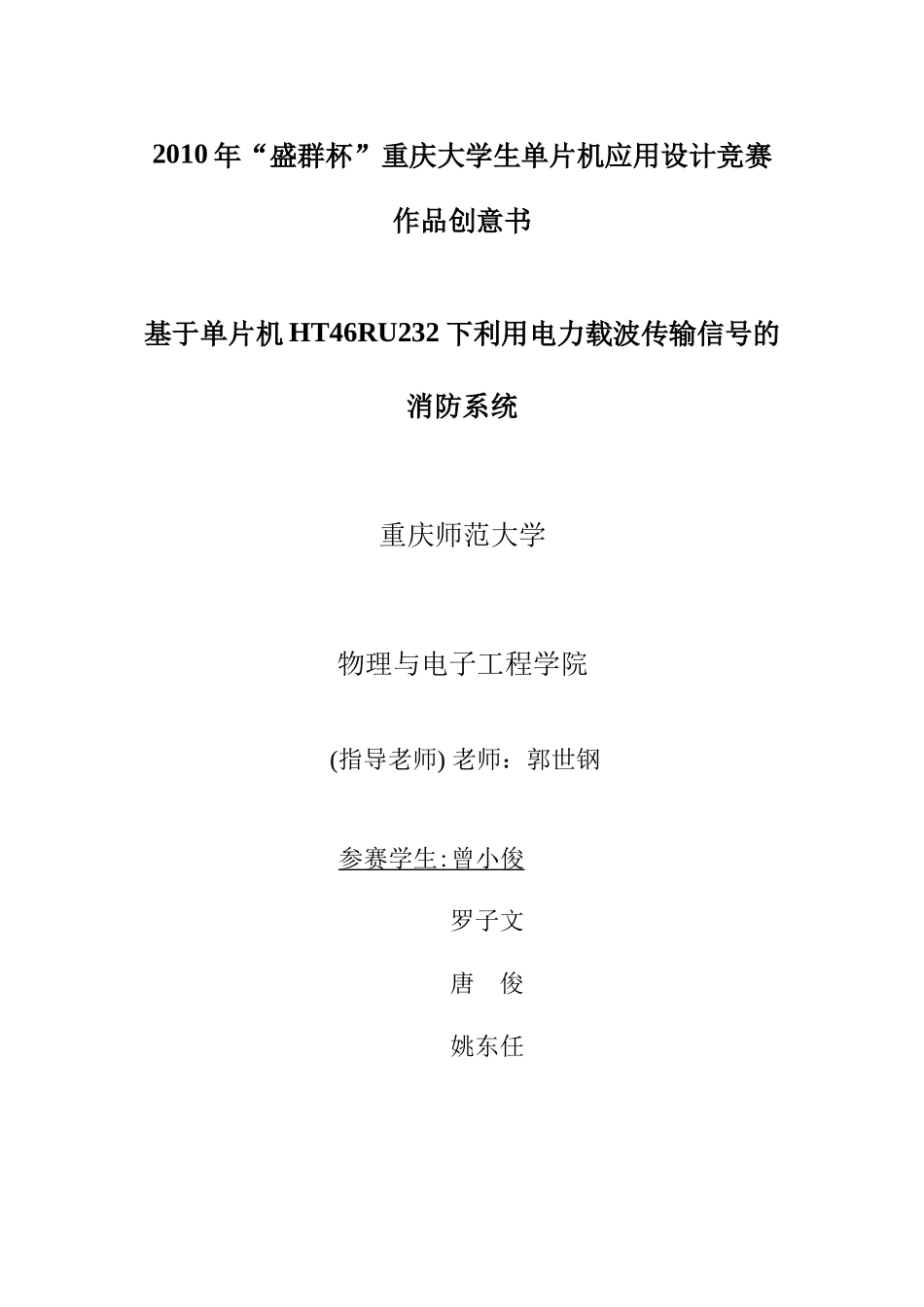 2010 年“盛群杯”重庆大学生单片机应用设计竞赛

作品创意书

基于单片机 HT46RU232 下利用电力载波传输信号的

消防系统

重庆师范大学

物理与电子工程学院

(指导老师) 老师：郭世钢

参赛学生: 曾小俊

罗子文

唐 俊

姚东任